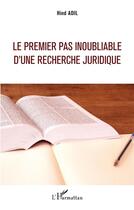 Hind ADIL

LE PREMIER PAS INOUBLIABLE D'UNE RECHERCHE JURIDIQUE

L'Harmattan